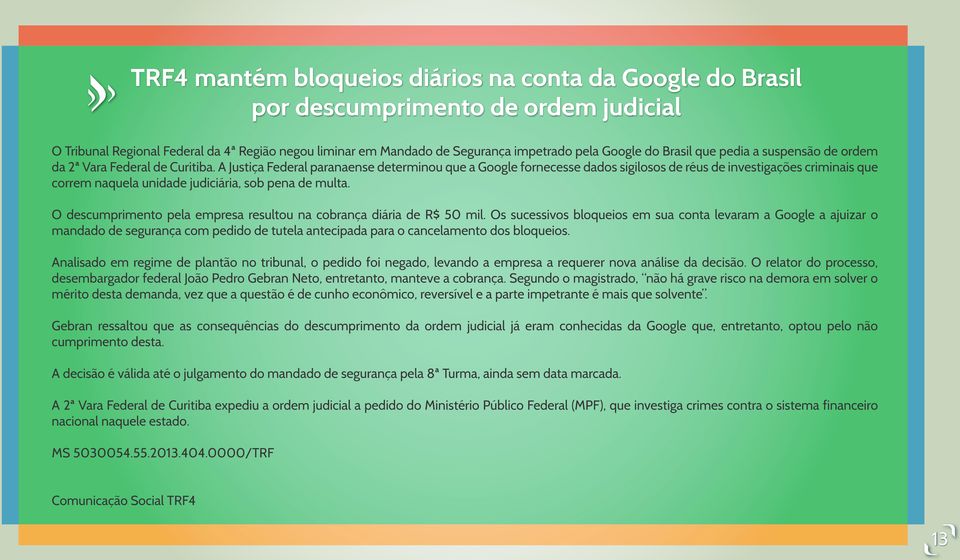 TRF4 mantém bloqueios diários na conta da Google do Brasil por descumprimento de ordem judicial

O Tribunal Regional Federal da 4ª Região negou liminar em Mandado de Segurança impetrado pela Google do Brasil que pedia a suspensão de ordem da 2ª Vara Federal de Curitiba. A Justiça Federal paranaense determinou que a Google fornecesse dados sigilosos de réus de investigações criminais que correm naquela unidade judiciária, sob pena de multa.

O descumprimento pela empresa resultou na cobrança diária de R$ 50 mil. Os sucessivos bloqueios em sua conta levaram a Google a ajuizar o mandado de segurança com pedido de tutela antecipada para o cancelamento dos bloqueios.

Analisado em regime de plantão no tribunal, o pedido foi negado, levando a empresa a requerer nova análise da decisão. O relator do processo, desembargador federal João Pedro Gebran Neto, entretanto, manteve a cobrança. Segundo o magistrado, "não há grave risco na demora em solver o mérito desta demanda, vez que a questão é de cunho econômico, reversível e a parte impetrante é mais que solvente".

Gebran ressaltou que as consequências do descumprimento da ordem judicial já eram conhecidas da Google que, entretanto, optou pelo não cumprimento desta.

A decisão é válida até o julgamento do mandado de segurança pela 8ª Turma, ainda sem data marcada.

A 2ª Vara Federal de Curitiba expediu a ordem judicial a pedido do Ministério Público Federal (MPF), que investiga crimes contra o sistema financeiro nacional naquele estado.

MS 5030054.55.2013.404.0000/TRF

Comunicação Social TRF4

13